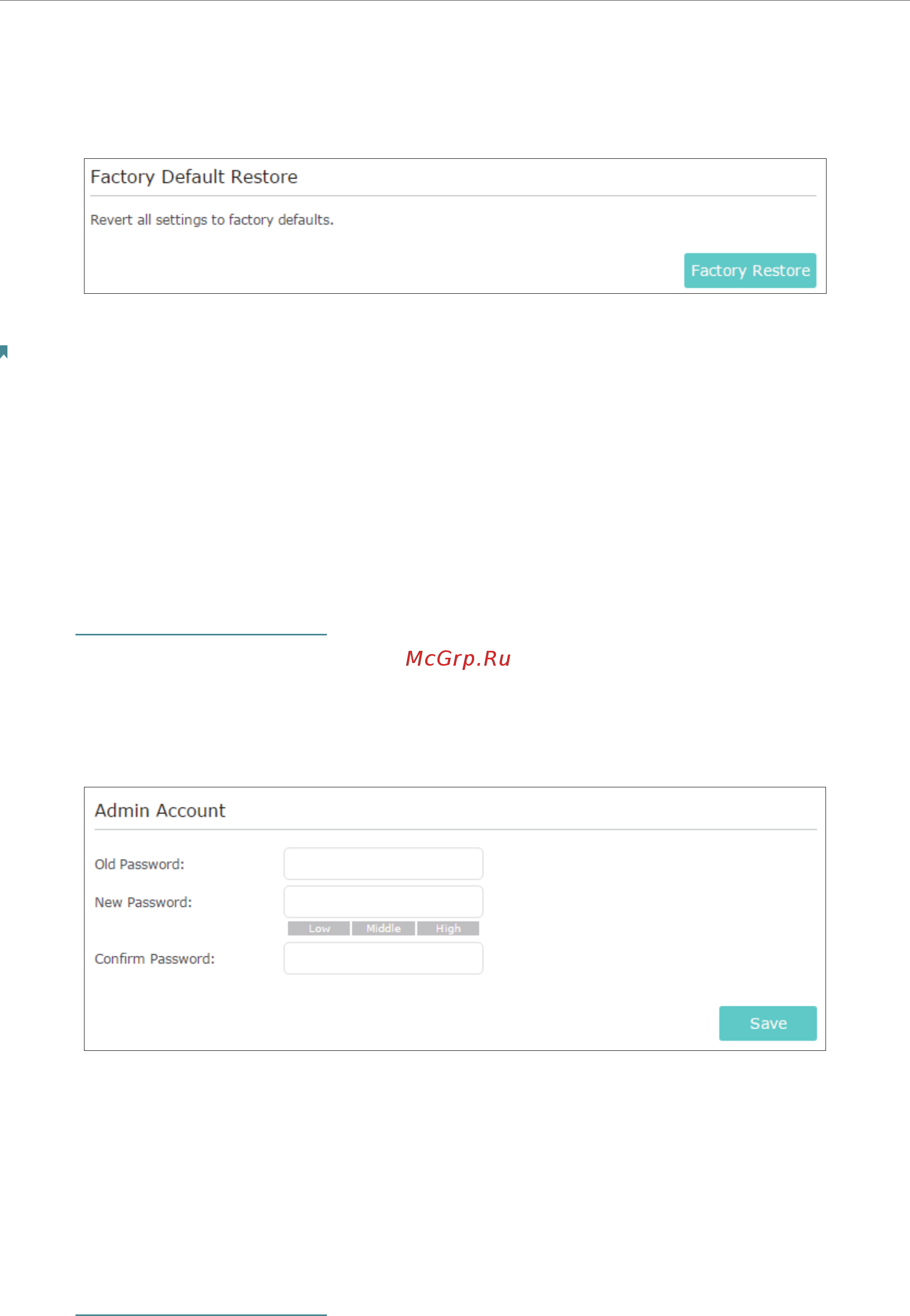 Factory Default Restore

Revert all settings to factory defaults.

Factory Restore

McGrp.Ru

Admin Account

Old Password:

New Password:

Low Middle High

Confirm Password:

Save